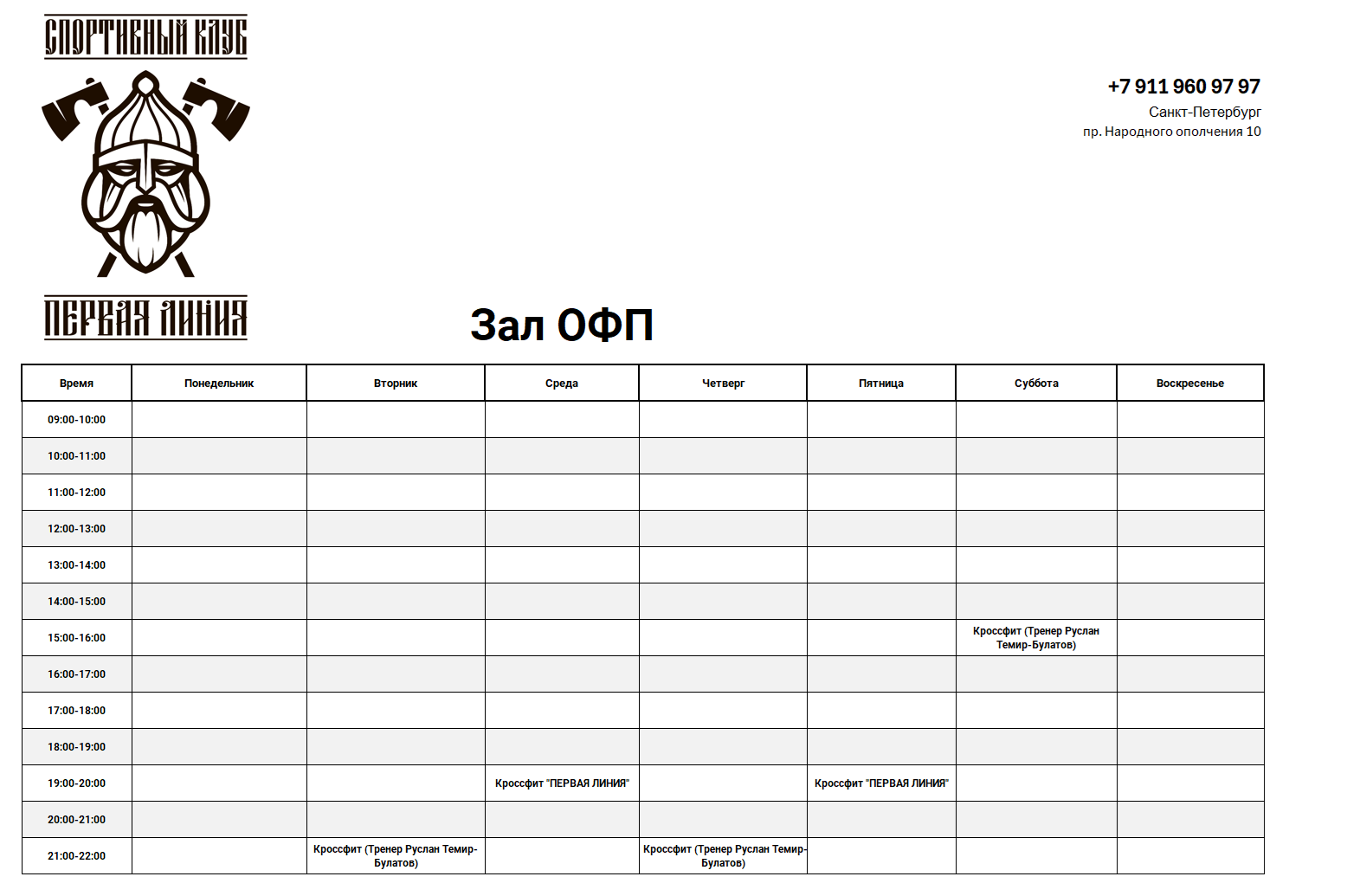 СПОРТИВНЫЙ КЛУБ

ПЕРВАЯ ЛИНИЯ

+7 911 960 97 97
Санкт-Петербург
пр. Народного ополчения 10

Зал ОФП

| Время | Понедельник | Вторник | Среда | Четверг | Пятница | Суббота | Воскресенье |
|---|---|---|---|---|---|---|---|
| 09:00-10:00 | | | | | | | |
| 10:00-11:00 | | | | | | | |
| 11:00-12:00 | | | | | | | |
| 12:00-13:00 | | | | | | | |
| 13:00-14:00 | | | | | | | |
| 14:00-15:00 | | | | | | | |
| 15:00-16:00 | | | | | | Кроссфит (Тренер Руслан Темир-Булатов) | |
| 16:00-17:00 | | | | | | | |
| 17:00-18:00 | | | | | | | |
| 18:00-19:00 | | | | | | | |
| 19:00-20:00 | | | Кроссфит "ПЕРВАЯ ЛИНИЯ" | | Кроссфит "ПЕРВАЯ ЛИНИЯ" | | |
| 20:00-21:00 | | | | | | | |
| 21:00-22:00 | | Кроссфит (Тренер Руслан Темир-Булатов) | | Кроссфит (Тренер Руслан Темир-Булатов) | | | |